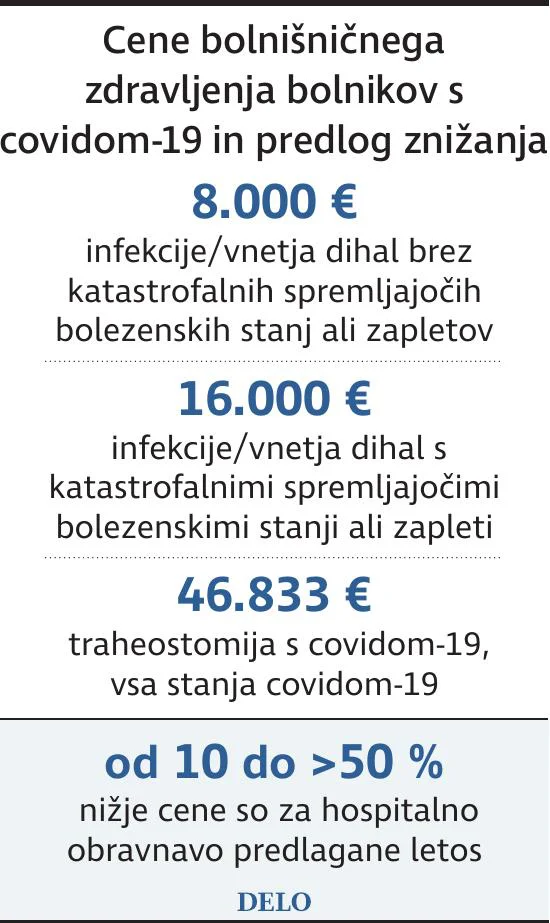 Cene bolnišničnega zdravljenja bolnikov s covidom-19 in predlog znižanja

8.000 €

infekcije/vnetja dihal brez katastrofalnih spremljajočih bolezenskih stanj ali zapletov

16.000 €

infekcije/vnetja dihal s katastrofalnimi spremljajočimi bolezenskimi stanji ali zapleti

46.833 €

traheostomija s covidom-19, vsa stanja covidom-19

od 10 do >50 %

nižje cene so za hospitalno obravnavo predlagane letos

DELO